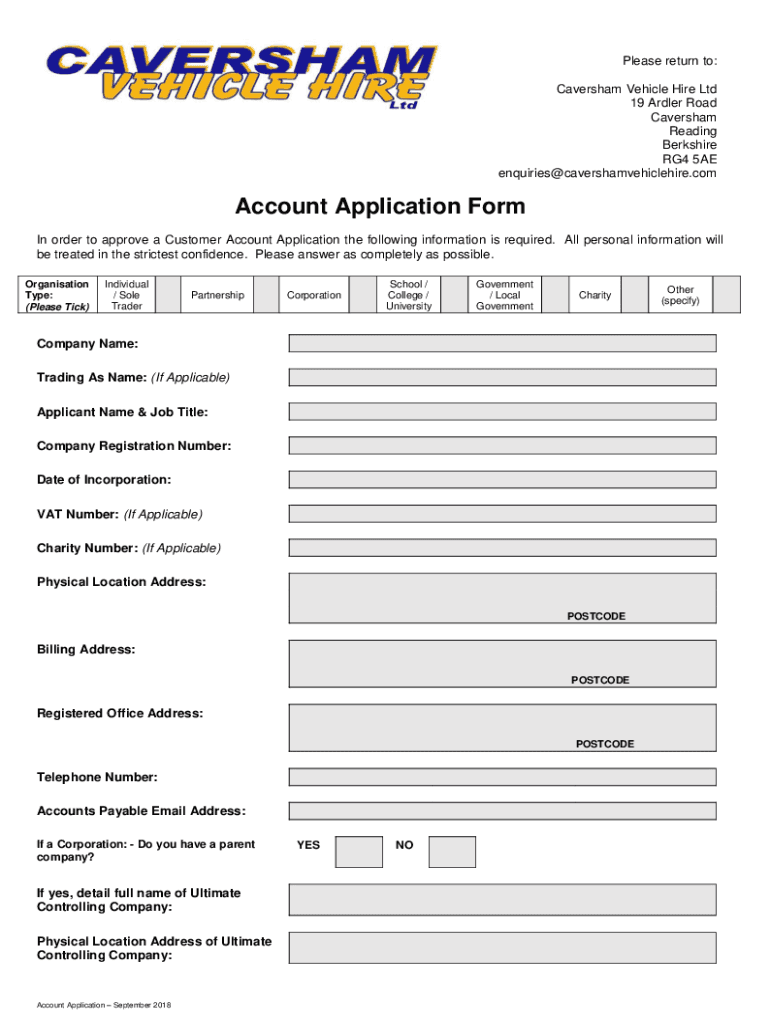 CAVERSHAM VEHICLE HIRE Ltd

Please return to:

Caversham Vehicle Hire Ltd
19 Ardler Road
Caversham
Reading
Berkshire
RG4 5AE
enquiries@cavershamvehiclehire.com

Account Application Form

In order to approve a Customer Account Application the following information is required. All personal information will be treated in the strictest confidence. Please answer as completely as possible.

| Organisation Type: (Please Tick) | Individual / Sole Trader | | Partnership | | Corporation | | School / College / University | | Government / Local Government | | Charity | | Other (specify) | |
|---|---|---|---|---|---|---|---|---|---|---|---|---|---|---|

Company Name:

Trading As Name: (If Applicable)

Applicant Name & Job Title:

Company Registration Number:

Date of Incorporation:

VAT Number: (If Applicable)

Charity Number: (If Applicable)

Physical Location Address:

POSTCODE

Billing Address:

POSTCODE

Registered Office Address:

POSTCODE

Telephone Number:

Accounts Payable Email Address:

If a Corporation: - Do you have a parent company?

YES

NO

If yes, detail full name of Ultimate Controlling Company:

Physical Location Address of Ultimate Controlling Company:

Account Application – September 2018